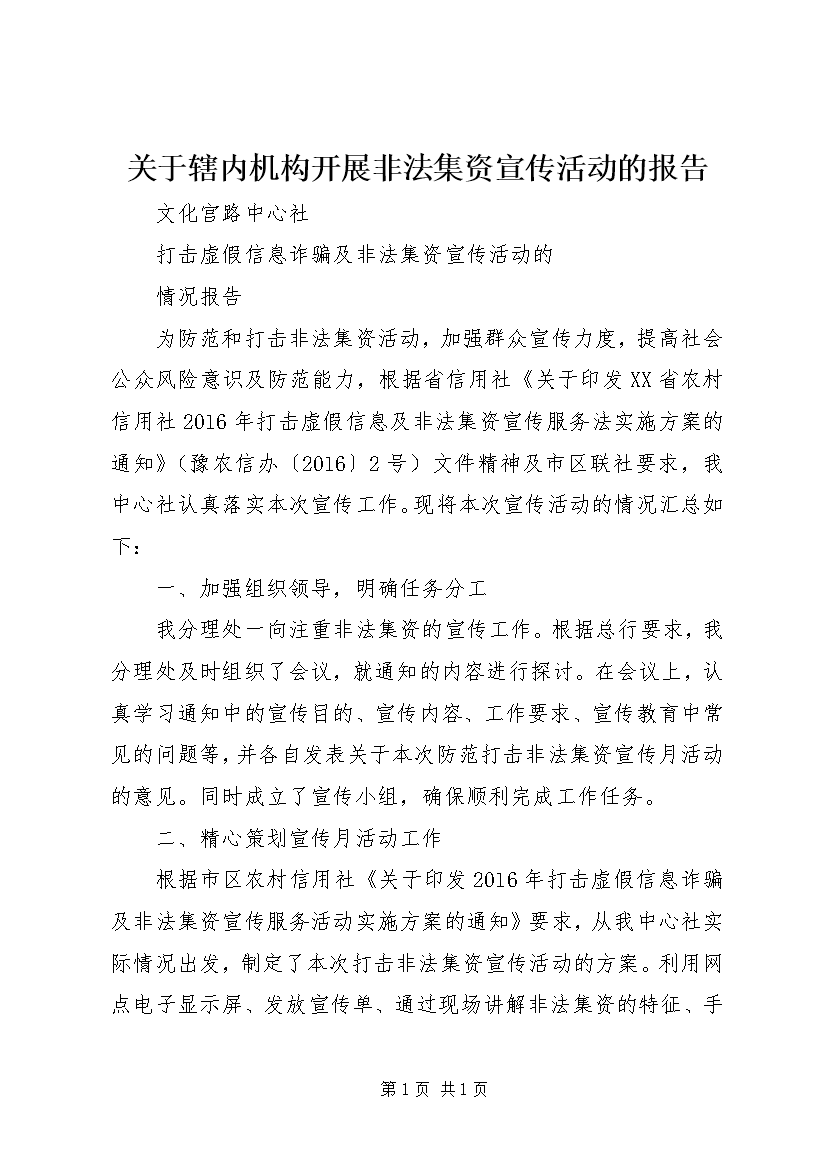 关于辖内机构开展非法集资宣传活动的报告

文化宫路中心社

打击虚假信息诈骗及非法集资宣传活动的

情况报告

为防范和打击非法集资活动，加强群众宣传力度，提高社会公众风险意识及防范能力，根据省信用社《关于印发XX省农村信用社2016年打击虚假信息及非法集资宣传服务法实施方案的通知》（豫农信办〔2016〕2号）文件精神及市区联社要求，我中心社认真落实本次宣传工作。现将本次宣传活动的情况汇总如下：

一、加强组织领导，明确任务分工

我分理处一向注重非法集资的宣传工作。根据总行要求，我分理处及时组织了会议，就通知的内容进行探讨。在会议上，认真学习通知中的宣传目的、宣传内容、工作要求、宣传教育中常见的问题等，并各自发表关于本次防范打击非法集资宣传月活动的意见。同时成立了宣传小组，确保顺利完成工作任务。

二、精心策划宣传月活动工作

根据市区农村信用社《关于印发2016年打击虚假信息诈骗及非法集资宣传服务活动实施方案的通知》要求，从我中心社实际情况出发，制定了本次打击非法集资宣传活动的方案。利用网点电子显示屏、发放宣传单、通过现场讲解非法集资的特征、手

第1页 共1页